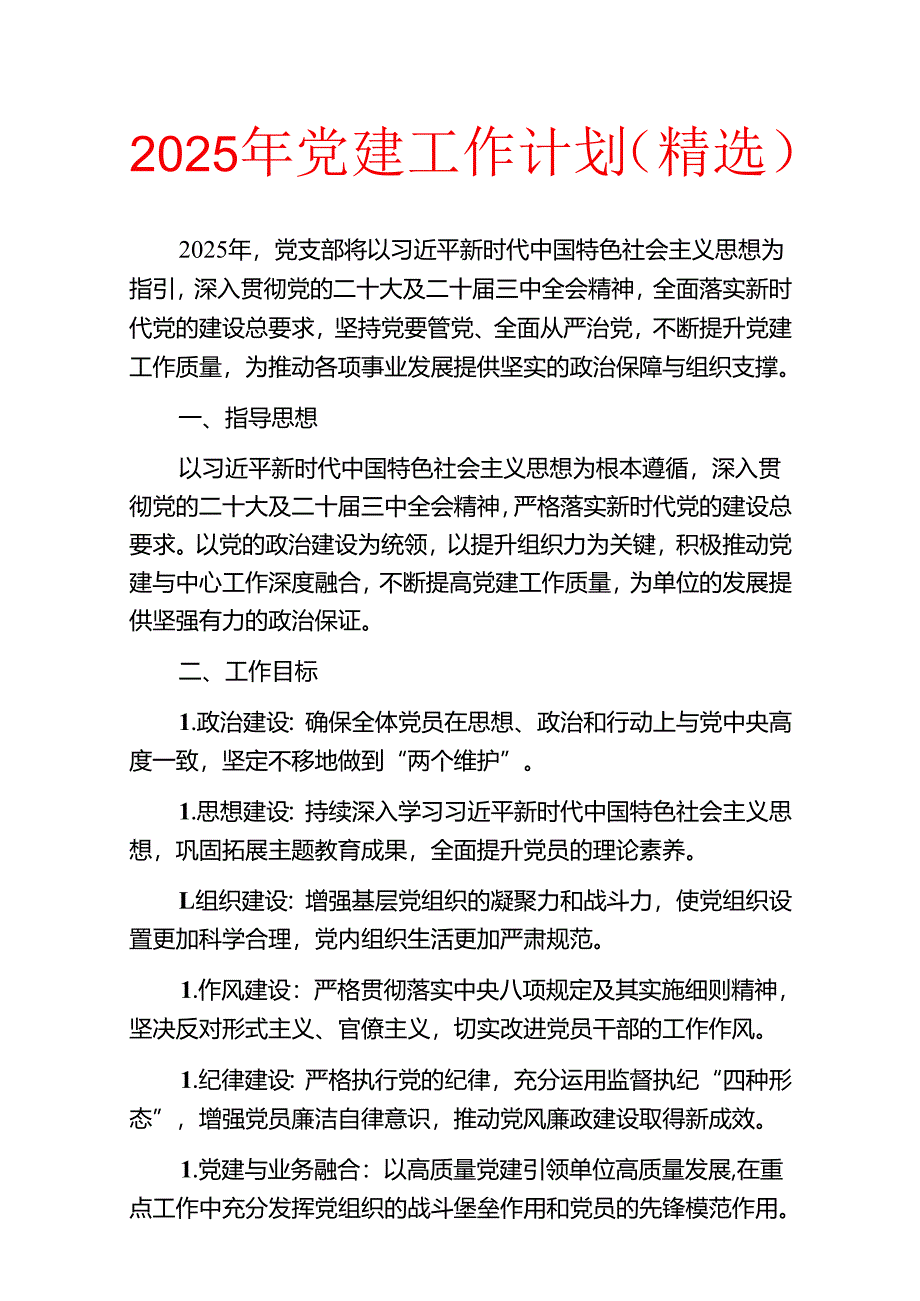 2025年党建工作计划（精选）

2025年，党支部将以习近平新时代中国特色社会主义思想为指引，深入贯彻党的二十大及二十届三中全会精神，全面落实新时代党的建设总要求，坚持党要管党、全面从严治党，不断提升党建工作质量，为推动各项事业发展提供坚实的政治保障与组织支撑。

一、指导思想

以习近平新时代中国特色社会主义思想为根本遵循，深入贯彻党的二十大及二十届三中全会精神，严格落实新时代党的建设总要求。以党的政治建设为统领，以提升组织力为关键，积极推动党建与中心工作深度融合，不断提高党建工作质量，为单位的发展提供坚强有力的政治保证。

二、工作目标

1.政治建设：确保全体党员在思想、政治和行动上与党中央高度一致，坚定不移地做到“两个维护”。

1.思想建设：持续深入学习习近平新时代中国特色社会主义思想，巩固拓展主题教育成果，全面提升党员的理论素养。

L组织建设：增强基层党组织的凝聚力和战斗力，使党组织设置更加科学合理，党内组织生活更加严肃规范。

1.作风建设：严格贯彻落实中央八项规定及其实施细则精神，坚决反对形式主义、官僚主义，切实改进党员干部的工作作风。

1.纪律建设：严格执行党的纪律，充分运用监督执纪“四种形态”，增强党员廉洁自律意识，推动党风廉政建设取得新成效。

1.党建与业务融合：以高质量党建引领单位高质量发展,在重点工作中充分发挥党组织的战斗堡垒作用和党员的先锋模范作用。